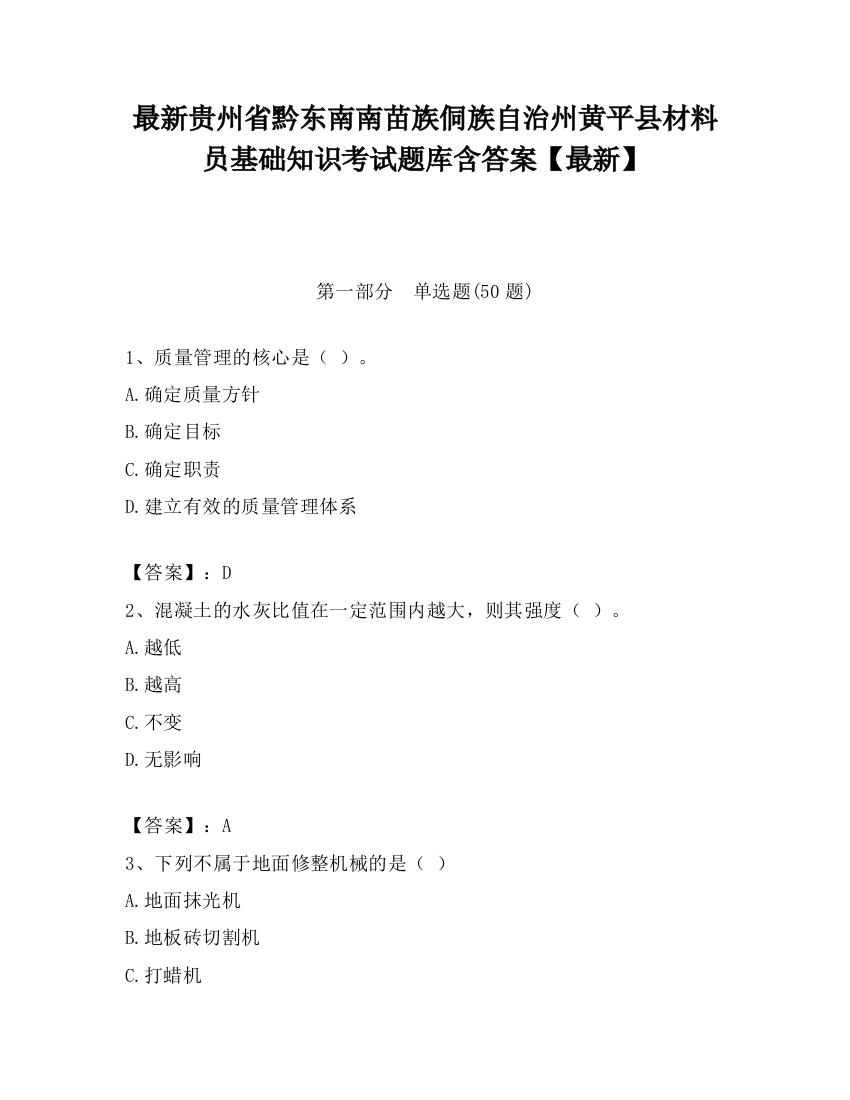 最新贵州省黔东南南苗族侗族自治州黄平县材料员基础知识考试题库含答案【最新】

第一部分 单选题(50 题)

1、质量管理的核心是（ ）。

A.确定质量方针

B.确定目标

C.确定职责

D.建立有效的质量管理体系

【答案】：D

2、混凝土的水灰比值在一定范围内越大，则其强度（ ）。

A.越低

B.越高

C.不变

D.无影响

【答案】：A

3、下列不属于地面修整机械的是（ ）

A.地面抹光机

B.地板砖切割机

C.打蜡机